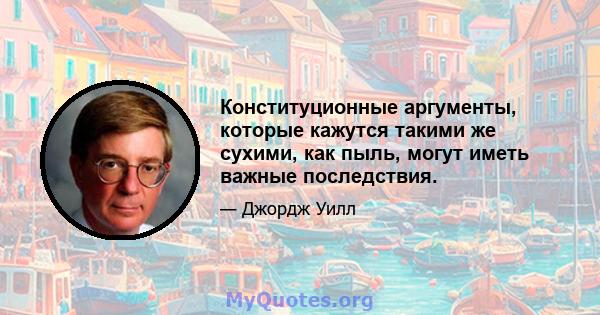 Конституционные аргументы, которые кажутся такими же сухими, как пыль, могут иметь важные последствия.

— Джордж Уилл

MyQuotes.org